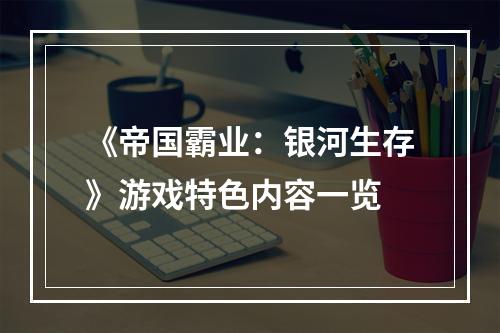 《帝国霸业：银河生存》游戏特色内容一览